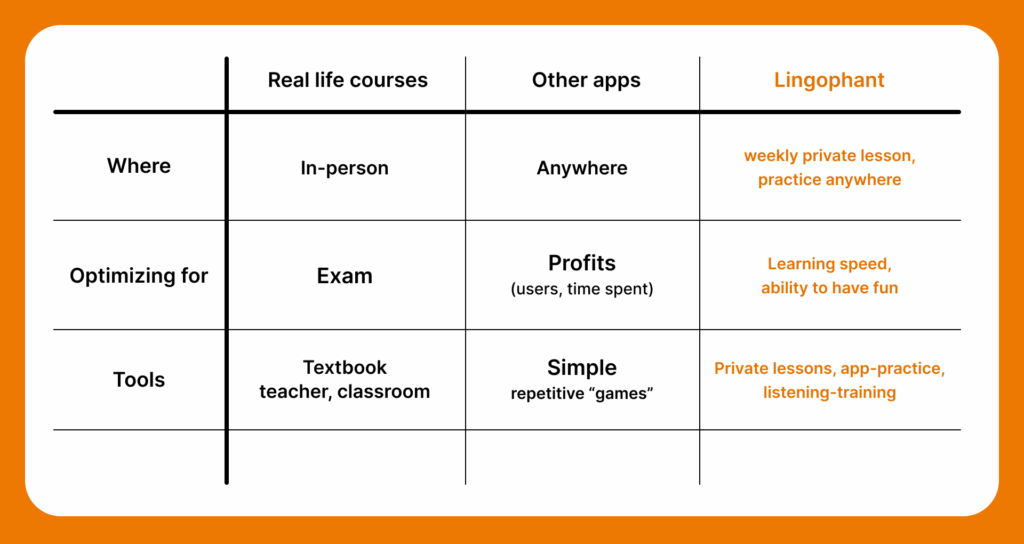 |  | Real life courses | Other apps | Lingophant |
|---|---|---|---|
| Where | In-person | Anywhere | weekly private lesson, practice anywhere |
| Optimizing for | Exam | Profits (users, time spent) | Learning speed, ability to have fun |
| Tools | Textbook teacher, classroom | Simple repetitive “games” | Private lessons, app-practice, listening-training |
|  |  |  |  |